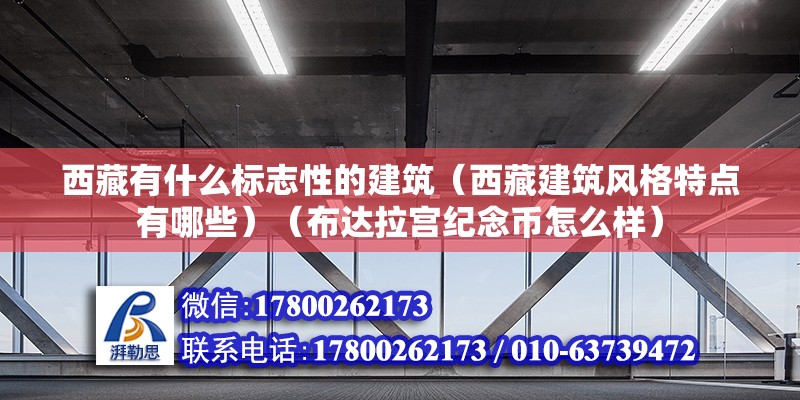 西藏有什么标志性的建筑（西藏建筑风格特点有哪些）（布达拉宫纪念币怎么样）

湃勒思

微信:17800262173

联系电话:17800262173 / 010-63739472